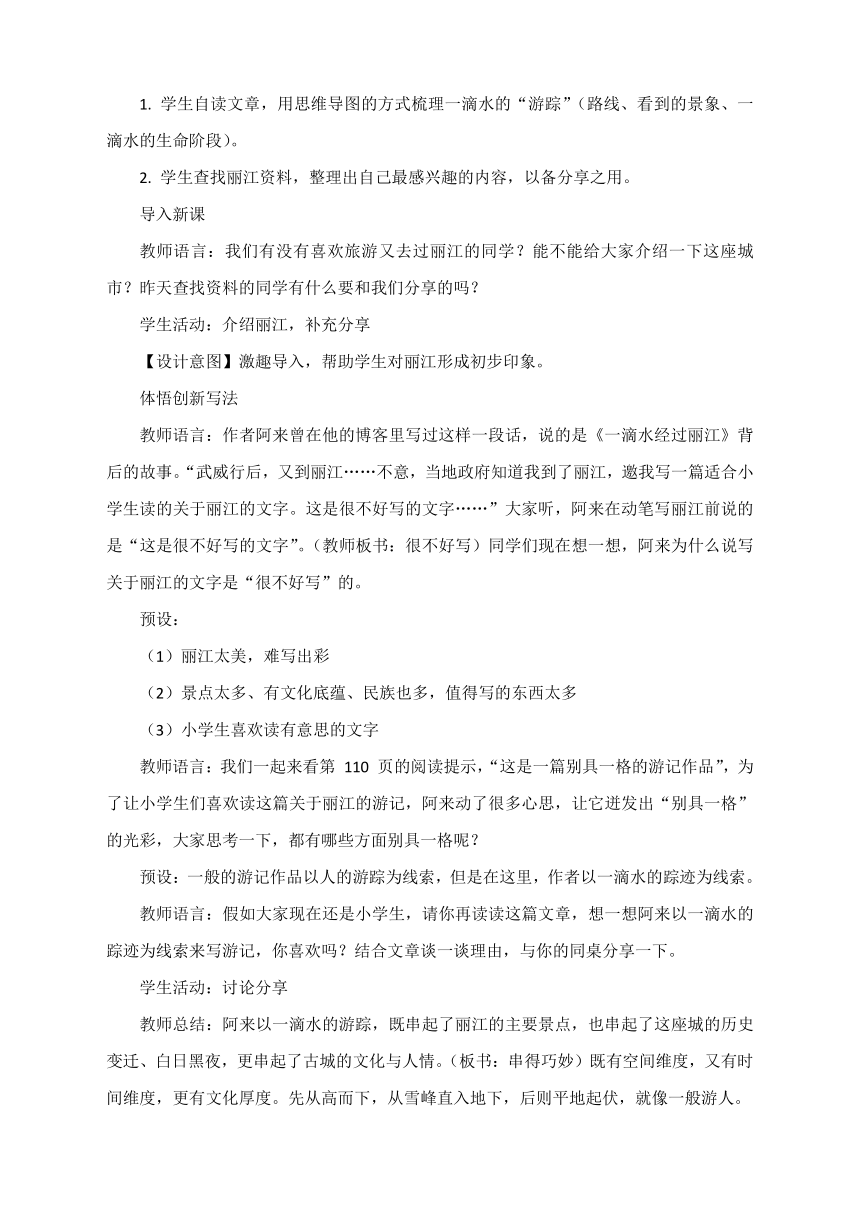 1. 学生自读文章，用思维导图的方式梳理一滴水的“游踪”（路线、看到的景象、一滴水的生命阶段）。

2. 学生查找丽江资料，整理出自己最感兴趣的内容，以备分享之用。

导入新课

教师语言：我们有没有喜欢旅游又去过丽江的同学？能不能给大家介绍一下这座城市？昨天查找资料的同学有什么要和我们分享的吗？

学生活动：介绍丽江，补充分享

【设计意图】激趣导入，帮助学生对丽江形成初步印象。

体悟创新写法

教师语言：作者阿来曾在他的博客里写过这样一段话，说的是《一滴水经过丽江》背后的故事。“武威行后，又到丽江……不意，当地政府知道我到了丽江，邀我写一篇适合小学生读的关于丽江的文字。这是很不好写的文字……”大家听，阿来在动笔写丽江前说的是“这是很不好写的文字”。（教师板书：很不好写）同学们现在想一想，阿来为什么说写关于丽江的文字是“很不好写”的。

预设：

（1）丽江太美，难写出彩

（2）景点太多、有文化底蕴、民族也多，值得写的东西太多

（3）小学生喜欢读有意思的文字

教师语言：我们一起来看第 110 页的阅读提示，“这是一篇别具一格的游记作品”，为了让小学生们喜欢读这篇关于丽江的游记，阿来动了很多心思，让它迸发出“别具一格”的光彩，大家思考一下，都有哪些方面别具一格呢？

预设：一般的游记作品以人的游踪为线索，但是在这里，作者以一滴水的踪迹为线索。

教师语言：假如大家现在还是小学生，请你再读读这篇文章，想一想阿来以一滴水的踪迹为线索来写游记，你喜欢吗？结合文章谈一谈理由，与你的同桌分享一下。

学生活动：讨论分享

教师总结：阿来以一滴水的游踪，既串起了丽江的主要景点，也串起了这座城的历史变迁、白日黑夜，更串起了古城的文化与人情。（板书：串得巧妙）既有空间维度，又有时间维度，更有文化厚度。先从高而下，从雪峰直入地下，后则平地起伏，就像一般游人。